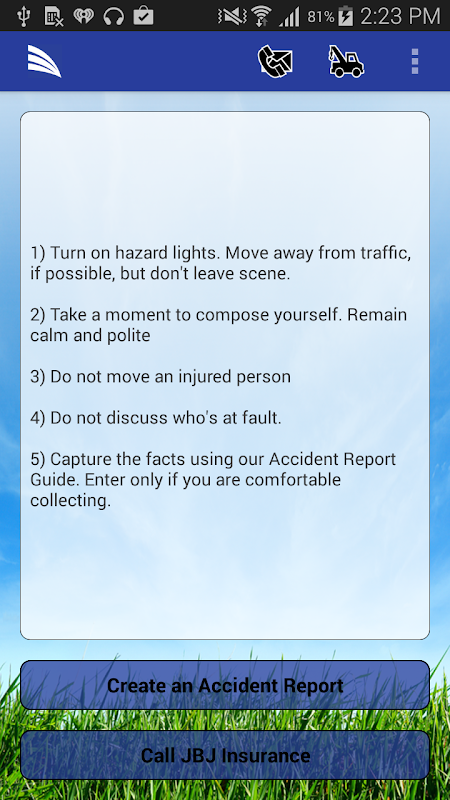 81% 2:23 PM

1) Turn on hazard lights. Move away from traffic, if possible, but don't leave scene.

2) Take a moment to compose yourself. Remain calm and polite

3) Do not move an injured person

4) Do not discuss who's at fault.

5) Capture the facts using our Accident Report Guide. Enter only if you are comfortable collecting.

Create an Accident Report

Call JBJ Insurance